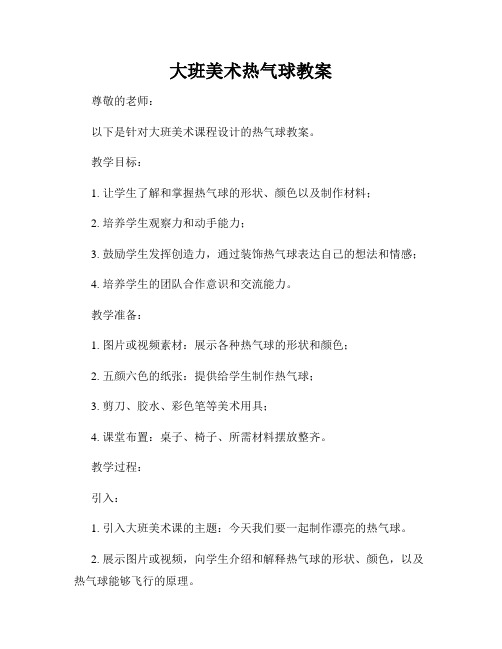 大班美术热气球教案

尊敬的老师：

以下是针对大班美术课程设计的热气球教案。

教学目标：

1. 让学生了解和掌握热气球的形状、颜色以及制作材料；

2. 培养学生观察力和动手能力；

3. 鼓励学生发挥创造力，通过装饰热气球表达自己的想法和情感；

4. 培养学生的团队合作意识和交流能力。

教学准备：

1. 图片或视频素材：展示各种热气球的形状和颜色；

2. 五颜六色的纸张：提供给学生制作热气球；

3. 剪刀、胶水、彩色笔等美术用具；

4. 课堂布置：桌子、椅子、所需材料摆放整齐。

教学过程：

引入：

1. 引入大班美术课的主题：今天我们要一起制作漂亮的热气球。

2. 展示图片或视频，向学生介绍和解释热气球的形状、颜色，以及热气球能够飞行的原理。